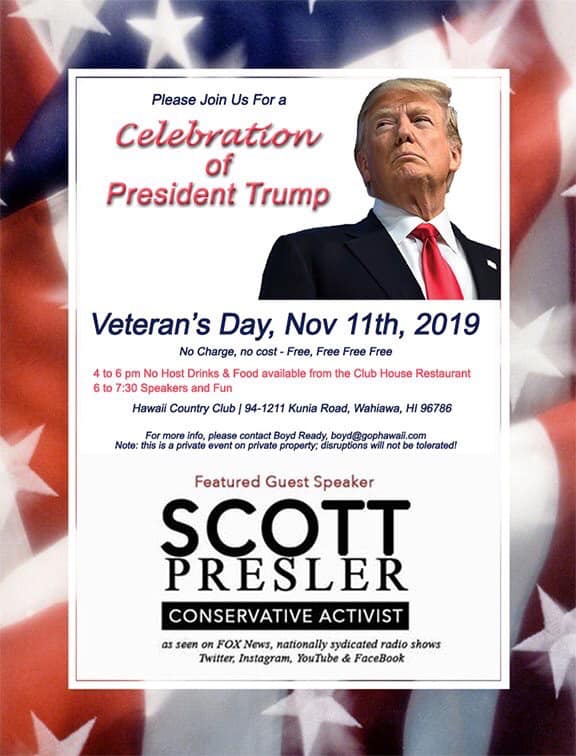 Please Join Us For a

Celebration of President Trump

Veteran's Day, Nov 11th, 2019

No Charge, no cost - Free, Free Free Free

4 to 6 pm No Host Drinks & Food available from the Club House Restaurant
6 to 7:30 Speakers and Fun

Hawaii Country Club | 94-1211 Kunia Road, Wahiawa, HI 96786

For more info, please contact Boyd Ready, boyd@gophawaii.com
Note: this is a private event on private property; disruptions will not be tolerated!

Featured Guest Speaker

SCOTT PRESLER

CONSERVATIVE ACTIVIST

as seen on FOX News, nationally sydicated radio shows
Twitter, Instagram, YouTube & FaceBook